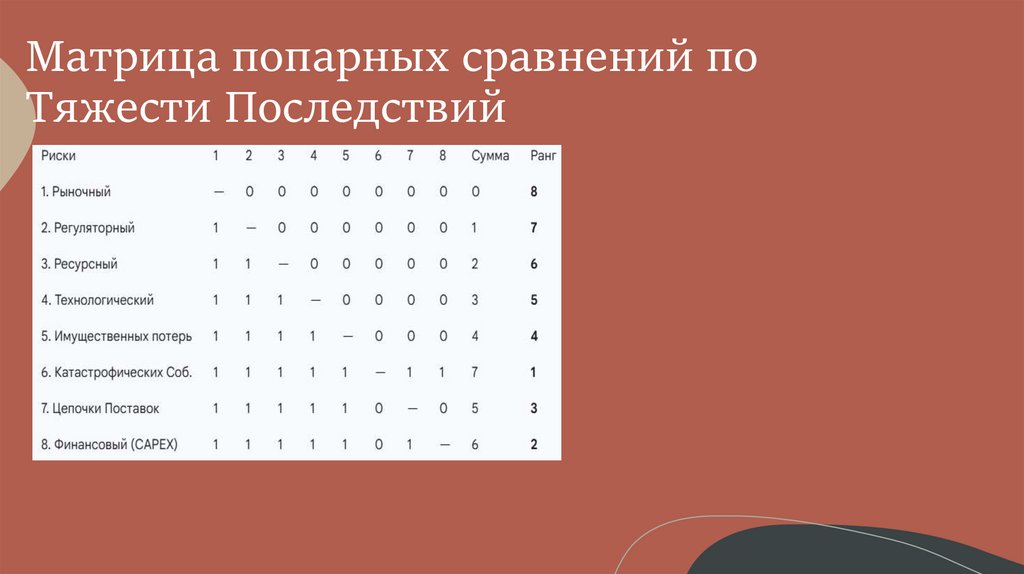 Матрица попарных сравнений по Тяжести Последствий

| Риски | 1 | 2 | 3 | 4 | 5 | 6 | 7 | 8 | Сумма | Ранг |
|---|---|---|---|---|---|---|---|---|---|---|
| 1. Рыночный | — | 0 | 0 | 0 | 0 | 0 | 0 | 0 | 0 | 8 |
| 2. Регуляторный | 1 | — | 0 | 0 | 0 | 0 | 0 | 0 | 1 | 7 |
| 3. Ресурсный | 1 | 1 | — | 0 | 0 | 0 | 0 | 0 | 2 | 6 |
| 4. Технологический | 1 | 1 | 1 | — | 0 | 0 | 0 | 0 | 3 | 5 |
| 5. Имущественных потерь | 1 | 1 | 1 | 1 | — | 0 | 0 | 0 | 4 | 4 |
| 6. Катастрофических Соб. | 1 | 1 | 1 | 1 | 1 | — | 1 | 1 | 7 | 1 |
| 7. Цепочки Поставок | 1 | 1 | 1 | 1 | 1 | 0 | — | 0 | 5 | 3 |
| 8. Финансовый (CAPEX) | 1 | 1 | 1 | 1 | 1 | 0 | 1 | — | 6 | 2 |